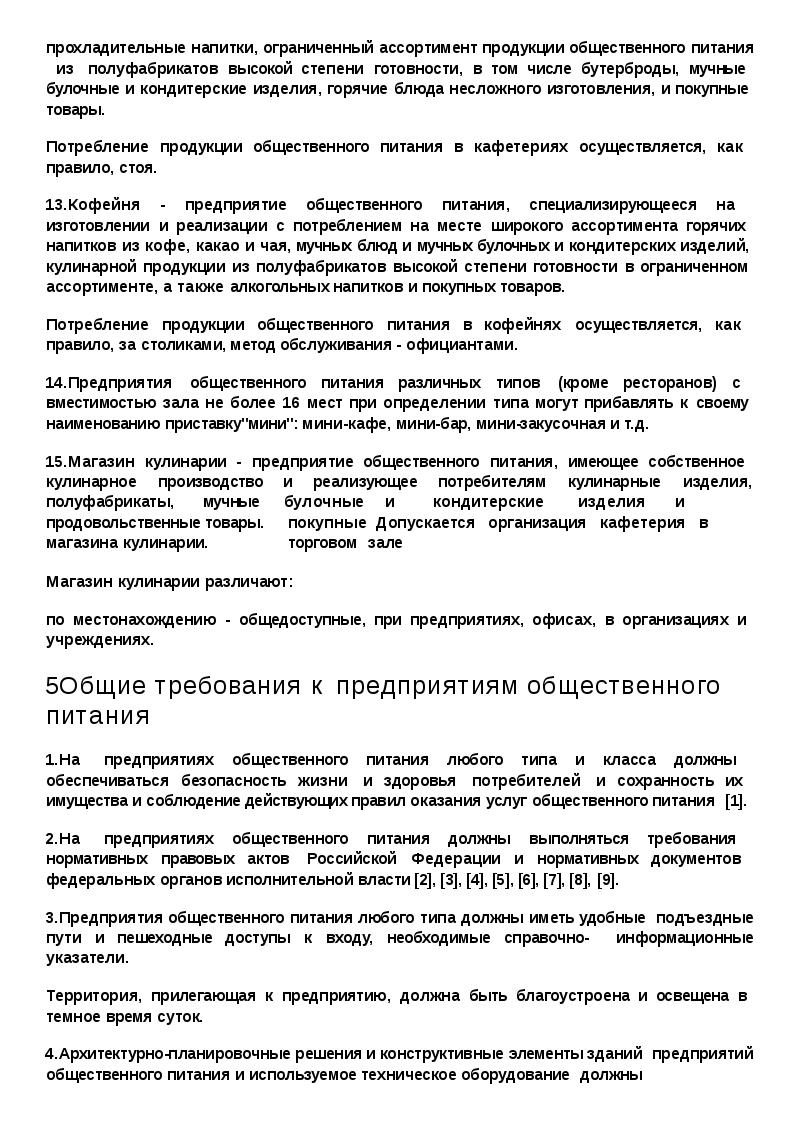 прохладительные напитки, ограниченный ассортимент продукции общественного питания из полуфабрикатов высокой степени готовности, в том числе бутерброды, мучные булочные и кондитерские изделия, горячие блюда несложного изготовления, и покупные товары.

Потребление продукции общественного питания в кафетериях осуществляется, как правило, стоя.

13.Кофейня - предприятие общественного питания, специализирующееся на изготовлении и реализации с потреблением на месте широкого ассортимента горячих напитков из кофе, какао и чая, мучных блюд и мучных булочных и кондитерских изделий, кулинарной продукции из полуфабрикатов высокой степени готовности в ограниченном ассортименте, а также алкогольных напитков и покупных товаров.

Потребление продукции общественного питания в кофейнях осуществляется, как правило, за столиками, метод обслуживания - официантами.

14.Предприятия общественного питания различных типов (кроме ресторанов) с вместимостью зала не более 16 мест при определении типа могут прибавлять к своему наименованию приставку"мини": мини-кафе, мини-бар, мини-закусочная и т.д.

15.Магазин кулинарии - предприятие общественного питания, имеющее собственное кулинарное производство и реализующее потребителям кулинарные изделия, полуфабрикаты, мучные булочные и кондитерские изделия и продовольственные товары. покупные Допускается организация кафетерия в магазина кулинарии. торговом зале

Магазин кулинарии различают:

по местонахождению - общедоступные, при предприятиях, офисах, в организациях и учреждениях.

5Общие требования к предприятиям общественного питания

1.На предприятиях общественного питания любого типа и класса должны обеспечиваться безопасность жизни и здоровья потребителей и сохранность их имущества и соблюдение действующих правил оказания услуг общественного питания [1].

2.На предприятиях общественного питания должны выполняться требования нормативных правовых актов Российской Федерации и нормативных документов федеральных органов исполнительной власти [2], [3], [4], [5], [6], [7], [8], [9].

3.Предприятия общественного питания любого типа должны иметь удобные подъездные пути и пешеходные доступы к входу, необходимые справочно- информационные указатели.

Территория, прилегающая к предприятию, должна быть благоустроена и освещена в темное время суток.

4.Архитектурно-планировочные решения и конструктивные элементы зданий предприятий общественного питания и используемое техническое оборудование должны